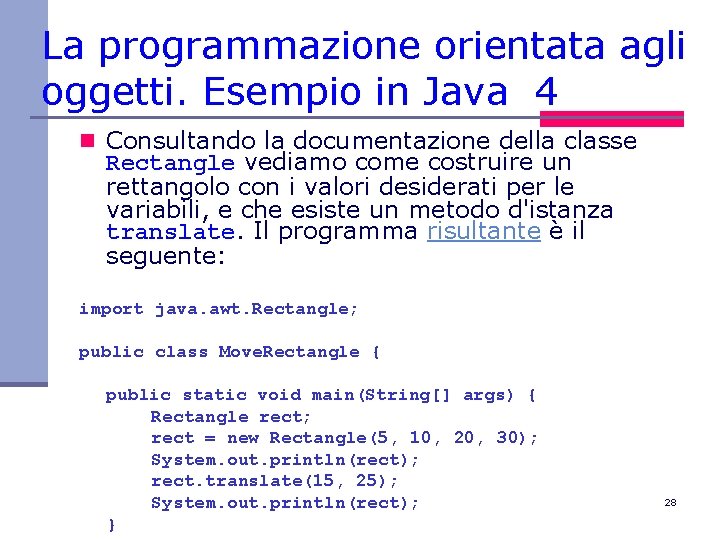 La programmazione orientata agli oggetti. Esempio in Java 4

Consultando la documentazione della classe Rectangle vediamo come costruire un rettangolo con i valori desiderati per le variabili, e che esiste un metodo d'istanza translate. Il programma risultante è il seguente:

import java.awt.Rectangle;

public class MoveRectangle {

    public static void main(String[] args) {
        Rectangle rect;
        rect = new Rectangle(5, 10, 20, 30);
        System.out.println(rect);
        rect.translate(15, 25);
        System.out.println(rect);
    }

28